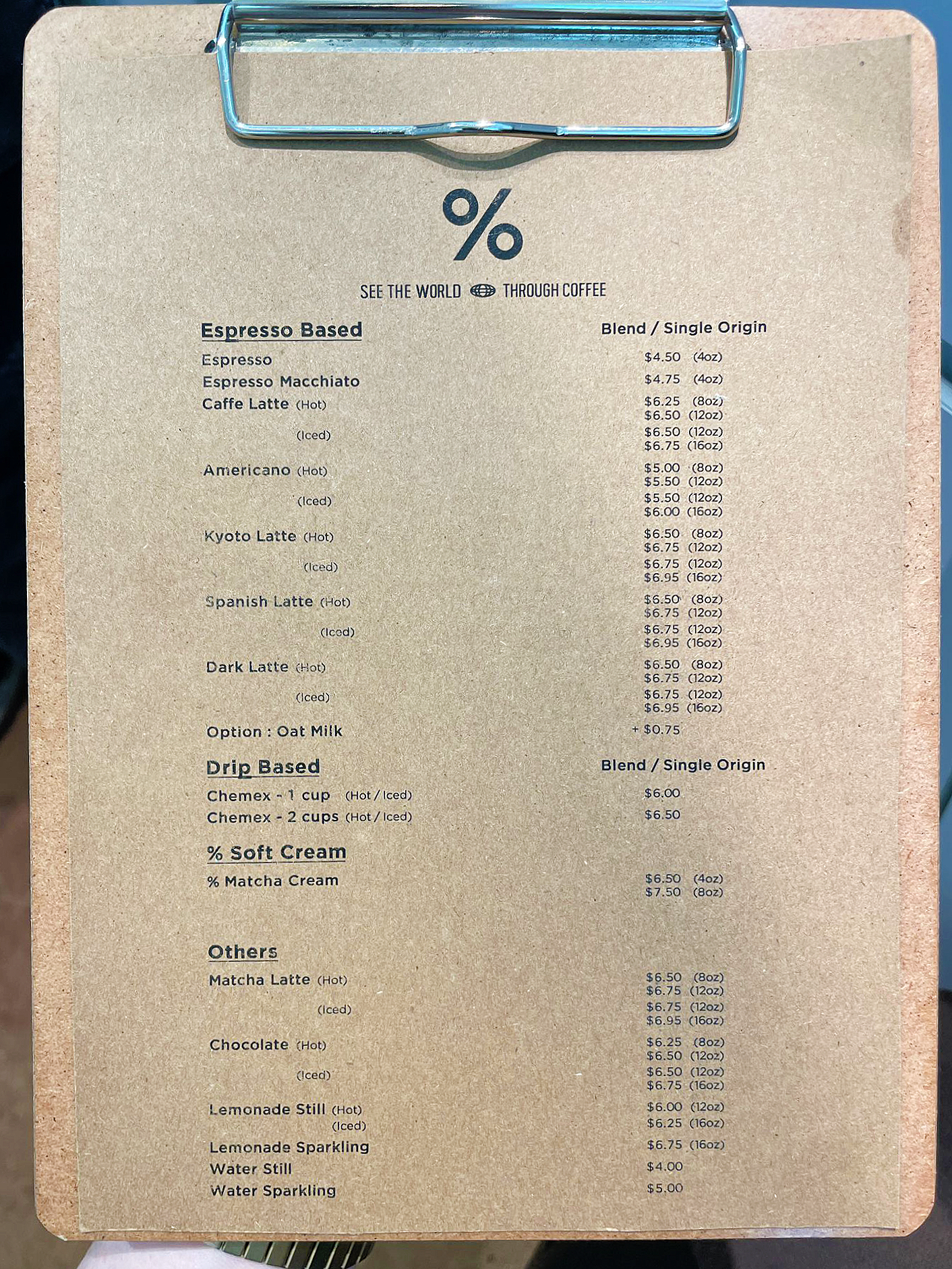 %

SEE THE WORLD THROUGH COFFEE

Espresso Based
Blend / Single Origin

Espresso $4.50 (4oz)
Espresso Macchiato $4.75 (4oz)
Caffe Latte (Hot) $6.25 (8oz)
$6.50 (12oz)
(Iced) $6.50 (12oz)
$6.75 (16oz)
Americano (Hot) $5.00 (8oz)
$5.50 (12oz)
(Iced) $5.50 (12oz)
$6.00 (16oz)
Kyoto Latte (Hot) $6.50 (8oz)
$6.75 (12oz)
(Iced) $6.75 (12oz)
$6.95 (16oz)
Spanish Latte (Hot) $6.50 (8oz)
$6.75 (12oz)
(Iced) $6.75 (12oz)
$6.95 (16oz)
Dark Latte (Hot) $6.50 (8oz)
$6.75 (12oz)
(Iced) $6.75 (12oz)
$6.95 (16oz)
Option : Oat Milk + $0.75

Drip Based
Blend / Single Origin

Chemex - 1 cup (Hot / Iced) $6.00
Chemex - 2 cups (Hot / Iced) $6.50

% Soft Cream

% Matcha Cream $6.50 (4oz)
$7.50 (8oz)

Others

Matcha Latte (Hot) $6.50 (8oz)
$6.75 (12oz)
(Iced) $6.75 (12oz)
$6.95 (16oz)
Chocolate (Hot) $6.25 (8oz)
$6.50 (12oz)
(Iced) $6.50 (12oz)
$6.75 (16oz)
Lemonade Still (Hot) $6.00 (12oz)
(Iced) $6.25 (16oz)
Lemonade Sparkling $6.75 (16oz)
Water Still $4.00
Water Sparkling $5.00